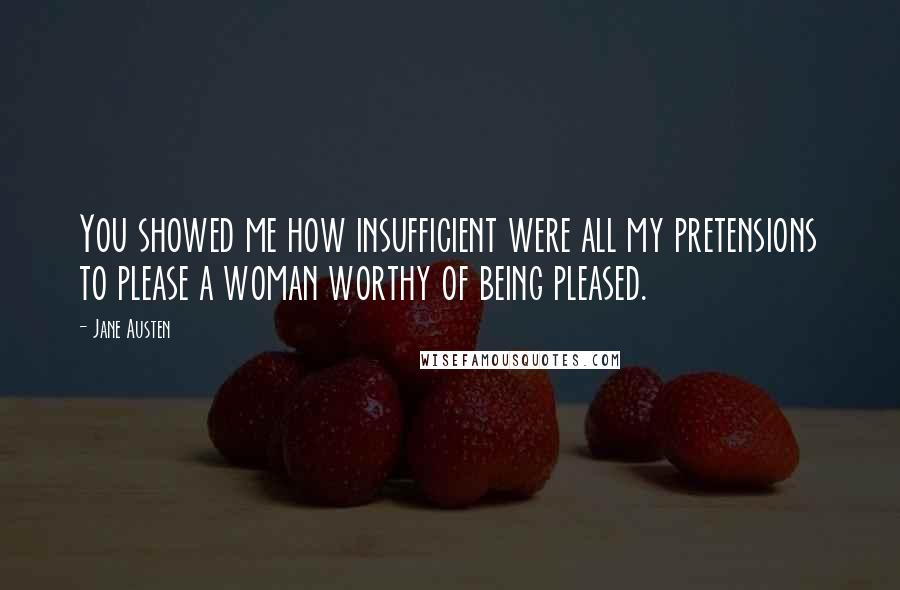 You showed me how insufficient were all my pretensions to please a woman worthy of being pleased.

- Jane Austen

WISEFAMOUSQUOTES.COM